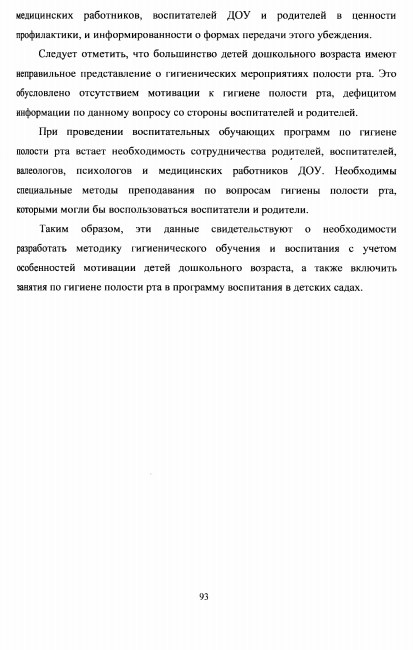 медицинских работников, воспитателей ДОУ и родителей в ценности профилактики, и информированности о формах передачи этого убеждения.

Следует отметить, что большинство детей дошкольного возраста имеют неправильное представление о гигиенических мероприятиях полости рта. Это обусловлено отсутствием мотивации к гигиене полости рта, дефицитом информации по данному вопросу со стороны воспитателей и родителей.

При проведении воспитательных обучающих программ по гигиене полости рта встает необходимость сотрудничества родителей, воспитателей, валеологов, психологов и медицинских работников ДОУ. Необходимы специальные методы преподавания по вопросам гигиены полости рта, которыми могли бы воспользоваться воспитатели и родители.

Таким образом, эти данные свидетельствуют о необходимости разработать методику гигиенического обучения и воспитания с учетом особенностей мотивации детей дошкольного возраста, а также включить занятия по гигиене полости рта в программу воспитания в детских садах.

93